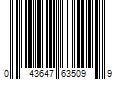 0 43647 63509 9